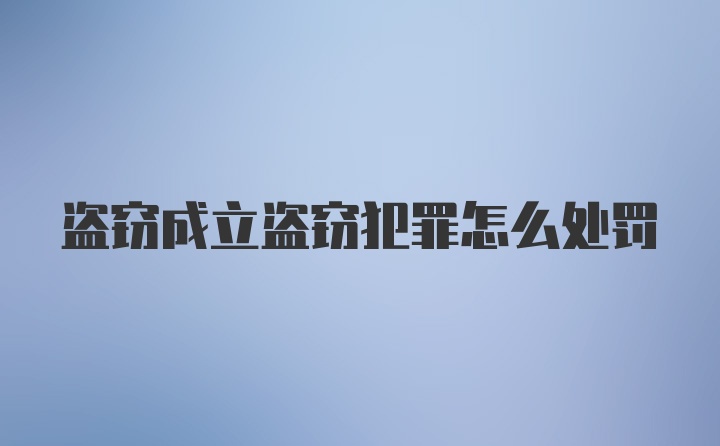 盗窃成立盗窃犯罪怎么处罚